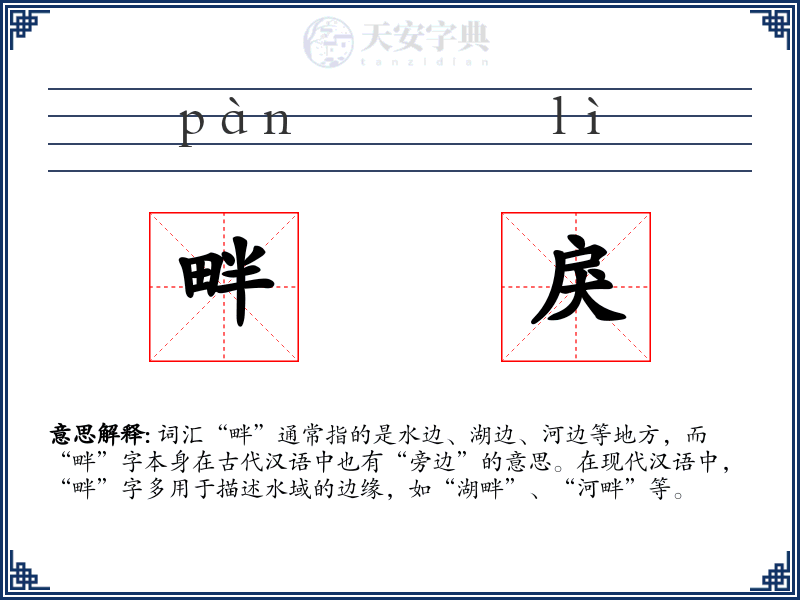 天安字典
tanzidian

pàn lì

畔 戾

意思解释: 词汇“畔”通常指的是水边、湖边、河边等地方，而“畔”字本身在古代汉语中也有“旁边”的意思。在现代汉语中，“畔”字多用于描述水域的边缘，如“湖畔”、“河畔”等。